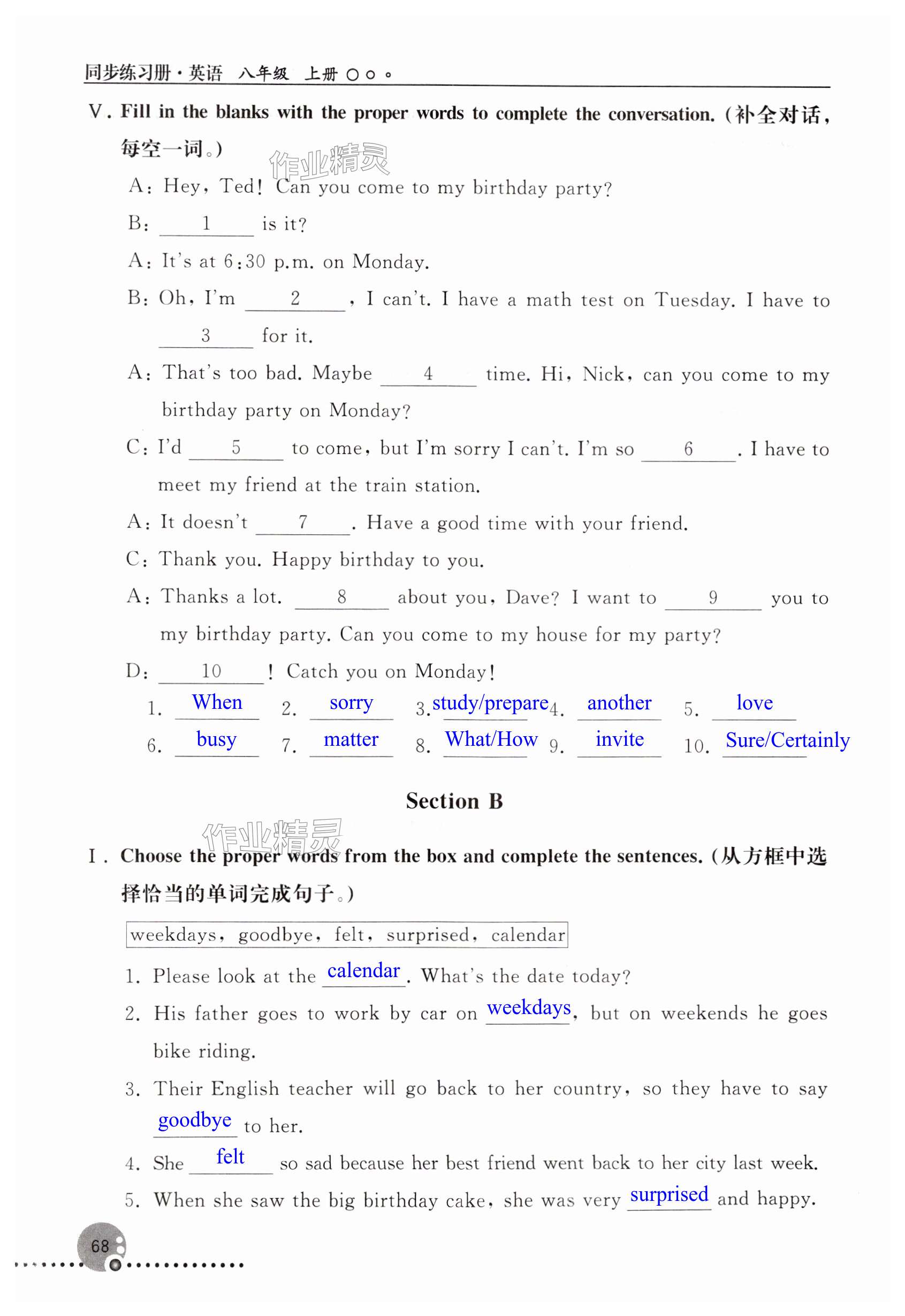 同步练习册·英语 八年级 上册

V. Fill in the blanks with the proper words to complete the conversation. (补全对话，每空一词。)

作业精灵

A: Hey, Ted! Can you come to my birthday party?

B: ___1___ is it?

A: It's at 6:30 p.m. on Monday.

B: Oh, I'm ___2___, I can't. I have a math test on Tuesday. I have to ___3___ for it.

A: That's too bad. Maybe ___4___ time. Hi, Nick, can you come to my birthday party on Monday?

C: I'd ___5___ to come, but I'm sorry I can't. I'm so ___6___. I have to meet my friend at the train station.

A: It doesn't ___7___. Have a good time with your friend.

C: Thank you. Happy birthday to you.

A: Thanks a lot. ___8___ about you, Dave? I want to ___9___ you to my birthday party. Can you come to my house for my party?

D: ___10___! Catch you on Monday!

1. When 2. sorry 3. study/prepare 4. another 5. love
6. busy 7. matter 8. What/How 9. invite 10. Sure/Certainly

Section B

作业精灵

I. Choose the proper words from the box and complete the sentences. (从方框中选择恰当的单词完成句子。)

weekdays, goodbye, felt, surprised, calendar

1. Please look at the calendar. What's the date today?
2. His father goes to work by car on weekdays, but on weekends he goes bike riding.
3. Their English teacher will go back to her country, so they have to say goodbye to her.
4. She felt so sad because her best friend went back to her city last week.
5. When she saw the big birthday cake, she was very surprised and happy.

68